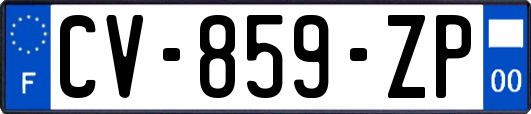 F
CV-859-ZP
00